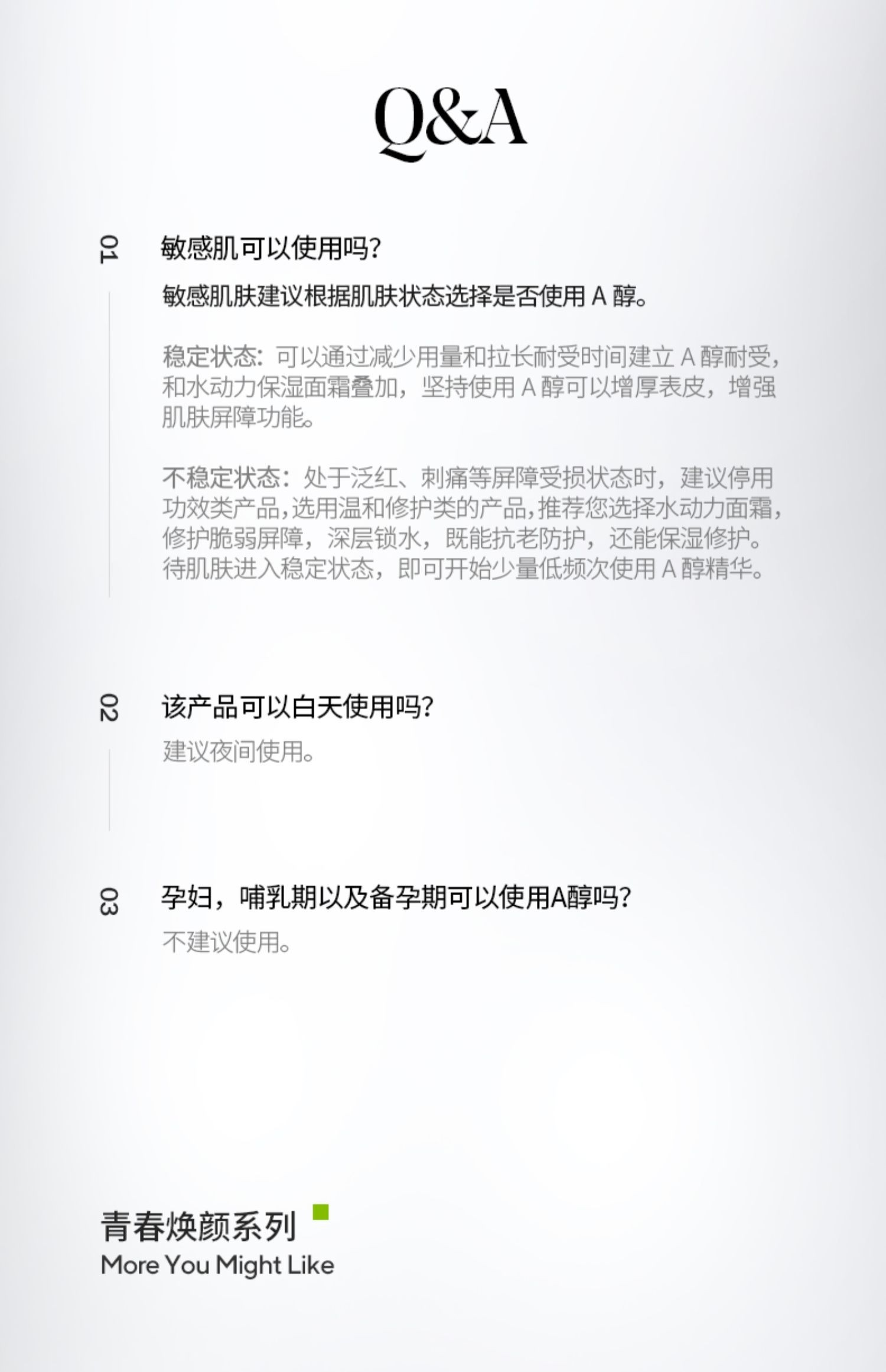 Q&A

01 敏感肌可以使用吗？

敏感肌肤建议根据肌肤状态选择是否使用 A 醇。

稳定状态：可以通过减少用量和拉长耐受时间建立 A 醇耐受，和水动力保湿面霜叠加，坚持使用 A 醇可以增厚表皮，增强肌肤屏障功能。

不稳定状态：处于泛红、刺痛等屏障受损状态时，建议停用功效类产品，选用温和修护类的产品，推荐您选择水动力面霜，修护脆弱屏障，深层锁水，既能抗老防护，还能保湿修护。待肌肤进入稳定状态，即可开始少量低频次使用 A 醇精华。

02 该产品可以白天使用吗？

建议夜间使用。

03 孕妇，哺乳期以及备孕期可以使用A醇吗？

不建议使用。

青春焕颜系列
More You Might Like